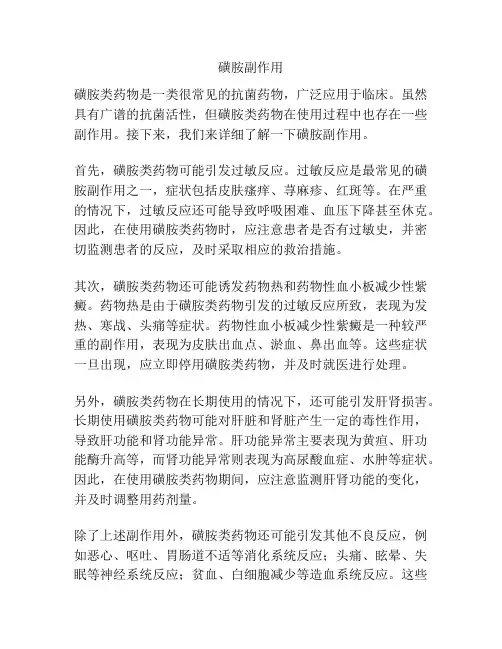 磺胺副作用

磺胺类药物是一类很常见的抗菌药物，广泛应用于临床。虽然具有广谱的抗菌活性，但磺胺类药物在使用过程中也存在一些副作用。接下来，我们来详细了解一下磺胺副作用。

首先，磺胺类药物可能引发过敏反应。过敏反应是最常见的磺胺副作用之一，症状包括皮肤瘙痒、荨麻疹、红斑等。在严重的情况下，过敏反应还可能导致呼吸困难、血压下降甚至休克。因此，在使用磺胺类药物时，应注意患者是否有过敏史，并密切监测患者的反应，及时采取相应的救治措施。

其次，磺胺类药物还可能诱发药物热和药物性血小板减少性紫癜。药物热是由于磺胺类药物引发的过敏反应所致，表现为发热、寒战、头痛等症状。药物性血小板减少性紫癜是一种较严重的副作用，表现为皮肤出血点、淤血、鼻出血等。这些症状一旦出现，应立即停用磺胺类药物，并及时就医进行处理。

另外，磺胺类药物在长期使用的情况下，还可能引发肝肾损害。长期使用磺胺类药物可能对肝脏和肾脏产生一定的毒性作用，导致肝功能和肾功能异常。肝功能异常主要表现为黄疸、肝功能酶升高等，而肾功能异常则表现为高尿酸血症、水肿等症状。因此，在使用磺胺类药物期间，应注意监测肝肾功能的变化，并及时调整用药剂量。

除了上述副作用外，磺胺类药物还可能引发其他不良反应，例如恶心、呕吐、胃肠道不适等消化系统反应；头痛、眩晕、失眠等神经系统反应；贫血、白细胞减少等造血系统反应。这些